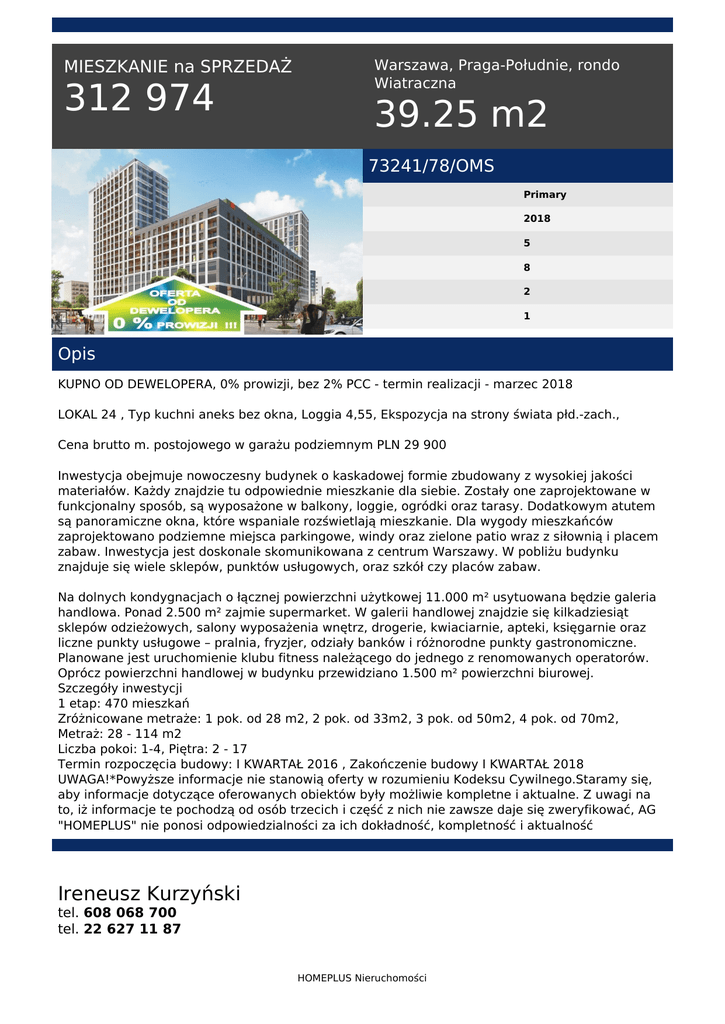 MIESZKANIE na SPRZEDAŻ
312 974

Warszawa, Praga-Południe, rondo Wiatraczna
39.25 m2

OFERTA OD DEWELOPERA 0 % PROWIZJI !!!

73241/78/OMS

Primary
2018
5
8
2
1

Opis

KUPNO OD DEWELOPERA, 0% prowizji, bez 2% PCC - termin realizacji - marzec 2018

LOKAL 24 , Typ kuchni aneks bez okna, Loggia 4,55, Ekspozycja na strony świata płd.-zach.,

Cena brutto m. postojowego w garażu podziemnym PLN 29 900

Inwestycja obejmuje nowoczesny budynek o kaskadowej formie zbudowany z wysokiej jakości materiałów. Każdy znajdzie tu odpowiednie mieszkanie dla siebie. Zostały one zaprojektowane w funkcjonalny sposób, są wyposażone w balkony, loggie, ogródki oraz tarasy. Dodatkowym atutem są panoramiczne okna, które wspaniale rozświetlają mieszkanie. Dla wygody mieszkańców zaprojektowano podziemne miejsca parkingowe, windy oraz zielone patio wraz z siłownią i placem zabaw. Inwestycja jest doskonale skomunikowana z centrum Warszawy. W pobliżu budynku znajduje się wiele sklepów, punktów usługowych, oraz szkół czy placów zabaw.

Na dolnych kondygnacjach o łącznej powierzchni użytkowej 11.000 m² usytuowana będzie galeria handlowa. Ponad 2.500 m² zajmie supermarket. W galerii handlowej znajdzie się kilkadziesiąt sklepów odzieżowych, salony wyposażenia wnętrz, drogerie, kwiaciarnie, apteki, księgarnie oraz liczne punkty usługowe – pralnia, fryzjer, odziały banków i różnorodne punkty gastronomiczne. Planowane jest uruchomienie klubu fitness należącego do jednego z renomowanych operatorów. Oprócz powierzchni handlowej w budynku przewidziano 1.500 m² powierzchni biurowej.
Szczegóły inwestycji
1 etap: 470 mieszkań
Zróżnicowane metraże: 1 pok. od 28 m2, 2 pok. od 33m2, 3 pok. od 50m2, 4 pok. od 70m2,
Metraż: 28 - 114 m2
Liczba pokoi: 1-4, Piętra: 2 - 17
Termin rozpoczęcia budowy: I KWARTAŁ 2016 , Zakończenie budowy I KWARTAŁ 2018
UWAGA!*Powyższe informacje nie stanowią oferty w rozumieniu Kodeksu Cywilnego.Staramy się, aby informacje dotyczące oferowanych obiektów były możliwie kompletne i aktualne. Z uwagi na to, iż informacje te pochodzą od osób trzecich i część z nich nie zawsze daje się zweryfikować, AG "HOMEPLUS" nie ponosi odpowiedzialności za ich dokładność, kompletność i aktualność

Ireneusz Kurzyński
tel. 608 068 700
tel. 22 627 11 87

HOMEPLUS Nieruchomości